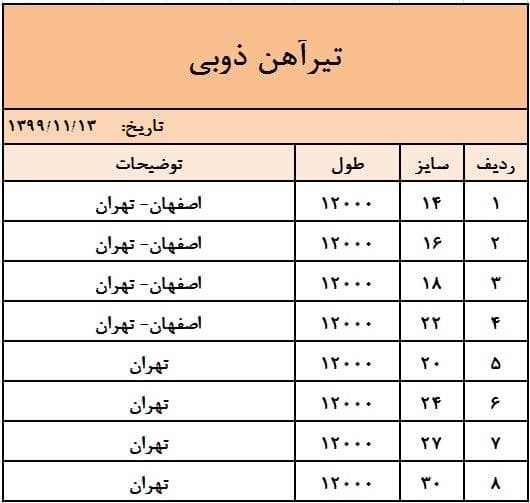 تیرآهن ذوبی

تاریخ: ۱۳۹۹/۱۱/۱۳

| ردیف | سایز | طول | توضیحات |
|---|---|---|---|
| ۱ | ۱۴ | ۱۲۰۰۰ | اصفهان- تهران |
| ۲ | ۱۶ | ۱۲۰۰۰ | اصفهان- تهران |
| ۳ | ۱۸ | ۱۲۰۰۰ | اصفهان- تهران |
| ۴ | ۲۲ | ۱۲۰۰۰ | اصفهان- تهران |
| ۵ | ۲۰ | ۱۲۰۰۰ | تهران |
| ۶ | ۲۴ | ۱۲۰۰۰ | تهران |
| ۷ | ۲۷ | ۱۲۰۰۰ | تهران |
| ۸ | ۳۰ | ۱۲۰۰۰ | تهران |